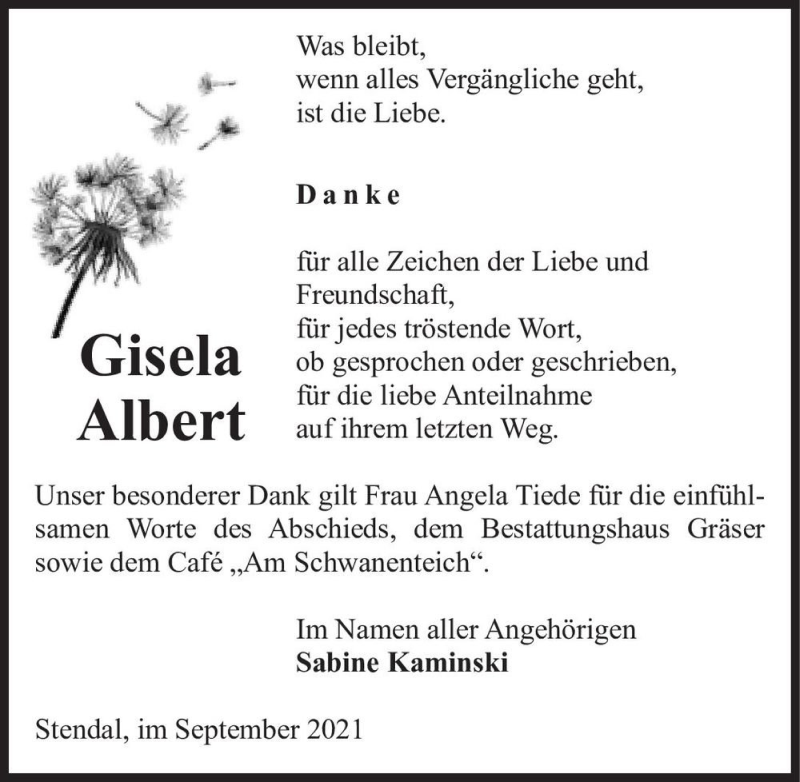 Was bleibt,
wenn alles Vergängliche geht,
ist die Liebe.

Danke

für alle Zeichen der Liebe und Freundschaft,
für jedes tröstende Wort,
ob gesprochen oder geschrieben,
für die liebe Anteilnahme
auf ihrem letzten Weg.

Gisela
Albert

Unser besonderer Dank gilt Frau Angela Tiede für die einfühlsamen Worte des Abschieds, dem Bestattungshaus Gräser sowie dem Café „Am Schwanenteich“.

Im Namen aller Angehörigen
Sabine Kaminski

Stendal, im September 2021